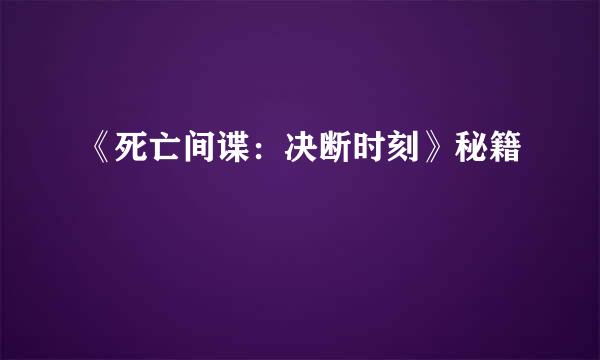 《死亡间谍：决断时刻》秘籍